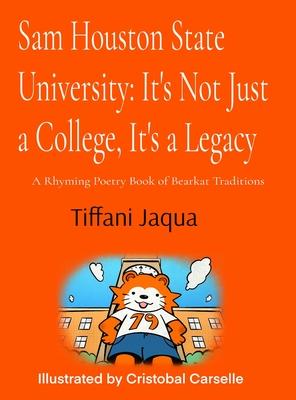 Sam Houston State University: It's Not Just a College, It's a Legacy

A Rhyming Poetry Book of Bearkat Traditions

Tiffani Jaqua

79

Illustrated by Cristobal Carselle